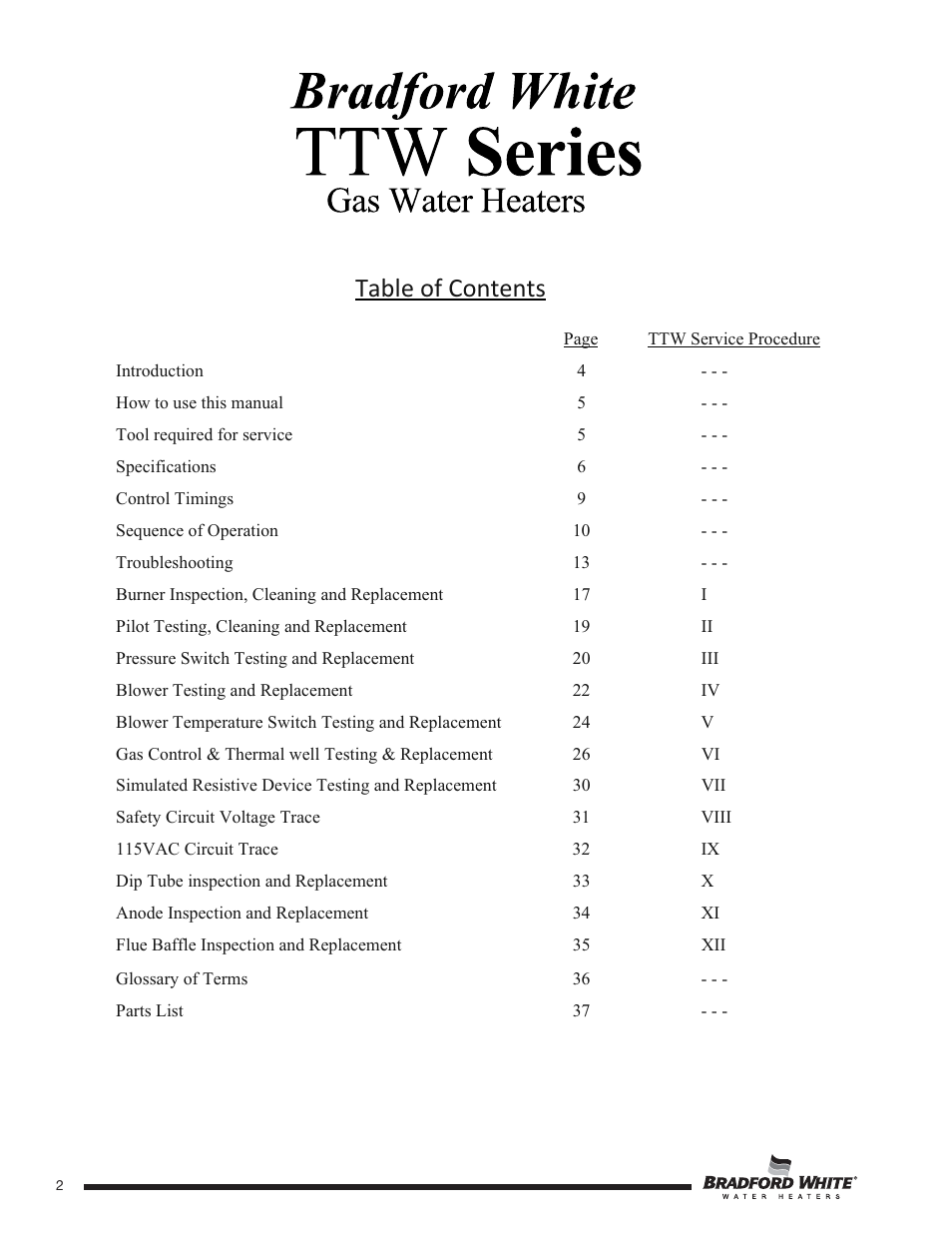 Bradford White
TTW Series
Gas Water Heaters

Table of Contents

| | Page | TTW Service Procedure |
|---|---|---|
| Introduction | 4 | - - - |
| How to use this manual | 5 | - - - |
| Tool required for service | 5 | - - - |
| Specifications | 6 | - - - |
| Control Timings | 9 | - - - |
| Sequence of Operation | 10 | - - - |
| Troubleshooting | 13 | - - - |
| Burner Inspection, Cleaning and Replacement | 17 | I |
| Pilot Testing, Cleaning and Replacement | 19 | II |
| Pressure Switch Testing and Replacement | 20 | III |
| Blower Testing and Replacement | 22 | IV |
| Blower Temperature Switch Testing and Replacement | 24 | V |
| Gas Control & Thermal well Testing & Replacement | 26 | VI |
| Simulated Resistive Device Testing and Replacement | 30 | VII |
| Safety Circuit Voltage Trace | 31 | VIII |
| 115VAC Circuit Trace | 32 | IX |
| Dip Tube inspection and Replacement | 33 | X |
| Anode Inspection and Replacement | 34 | XI |
| Flue Baffle Inspection and Replacement | 35 | XII |
| Glossary of Terms | 36 | - - - |
| Parts List | 37 | - - - |

2

BRADFORD WHITE®
WATER HEATERS